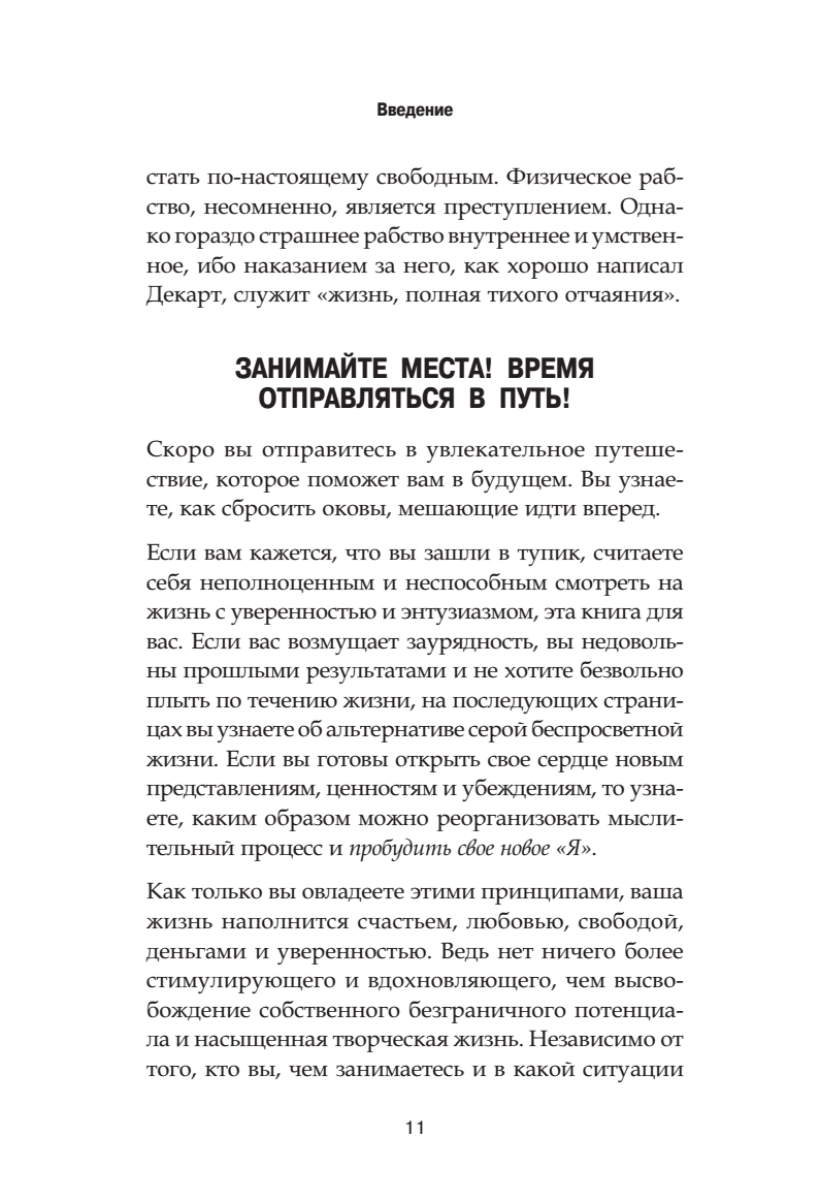 Введение

стать по-настоящему свободным. Физическое рабство, несомненно, является преступлением. Однако гораздо страшнее рабство внутреннее и умственное, ибо наказанием за него, как хорошо написал Декарт, служит «жизнь, полная тихого отчаяния».

ЗАНИМАЙТЕ МЕСТА! ВРЕМЯ ОТПРАВЛЯТЬСЯ В ПУТЬ!

Скоро вы отправитесь в увлекательное путешествие, которое поможет вам в будущем. Вы узнаете, как сбросить оковы, мешающие идти вперед.

Если вам кажется, что вы зашли в тупик, считаете себя неполноценным и неспособным смотреть на жизнь с уверенностью и энтузиазмом, эта книга для вас. Если вас возмущает заурядность, вы недовольны прошлыми результатами и не хотите безвольно плыть по течению жизни, на последующих страницах вы узнаете об альтернативе серой беспросветной жизни. Если вы готовы открыть свое сердце новым представлениям, ценностям и убеждениям, то узнаете, каким образом можно реорганизовать мыслительный процесс и пробудить свое новое «Я».

Как только вы овладеете этими принципами, ваша жизнь наполнится счастьем, любовью, свободой, деньгами и уверенностью. Ведь нет ничего более стимулирующего и вдохновляющего, чем высвобождение собственного безграничного потенциала и насыщенная творческая жизнь. Независимо от того, кто вы, чем занимаетесь и в какой ситуации

11